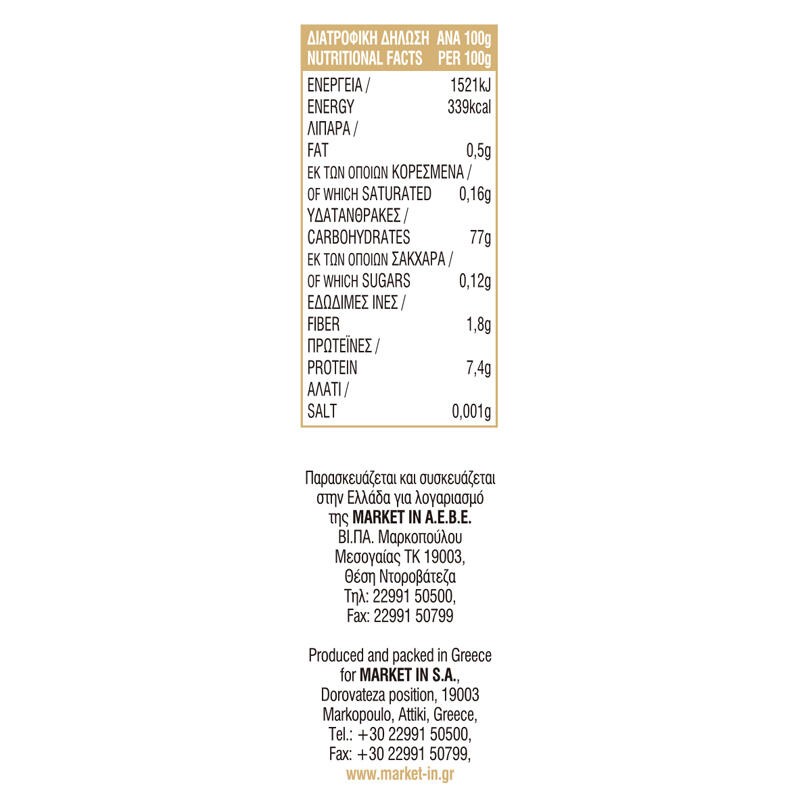 | ΔΙΑΤΡΟΦΙΚΗ ΔΗΛΩΣΗ NUTRITIONAL FACTS | ΑΝΑ 100g PER 100g |
|---|---|
| ΕΝΕΡΓΕΙΑ / ENERGY | 1521kJ 339kcal |
| ΛΙΠΑΡΑ / FAT | 0,5g |
| ΕΚ ΤΩΝ ΟΠΟΙΩΝ ΚΟΡΕΣΜΕΝΑ / OF WHICH SATURATED | 0,16g |
| ΥΔΑΤΑΝΘΡΑΚΕΣ / CARBOHYDRATES | 77g |
| ΕΚ ΤΩΝ ΟΠΟΙΩΝ ΣΑΚΧΑΡΑ / OF WHICH SUGARS | 0,12g |
| ΕΔΩΔΙΜΕΣ ΙΝΕΣ / FIBER | 1,8g |
| ΠΡΩΤΕΪΝΕΣ / PROTEIN | 7,4g |
| ΑΛΑΤΙ / SALT | 0,001g |

Παρασκευάζεται και συσκευάζεται στην Ελλάδα για λογαριασμό της MARKET IN A.E.B.E. ΒΙ.ΠΑ. Μαρκοπούλου Μεσογαίας ΤΚ 19003, Θέση Ντοροβάτεζα Τηλ: 22991 50500, Fax: 22991 50799

Produced and packed in Greece for MARKET IN S.A., Dorovateza position, 19003 Markopoulo, Attiki, Greece, Tel.: +30 22991 50500, Fax: +30 22991 50799,
www.market-in.gr